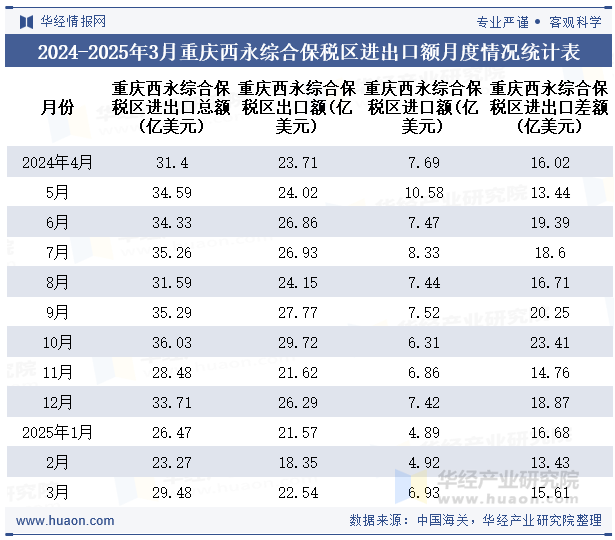 华经情报网

专业严谨 • 客观科学

2024-2025年3月重庆西永综合保税区进出口额月度情况统计表

| 月份 | 重庆西永综合保税区进出口总额（亿美元） | 重庆西永综合保税区出口额（亿美元） | 重庆西永综合保税区进口额（亿美元） | 重庆西永综合保税区进出口差额（亿美元） |
|---|---|---|---|---|
| 2024年4月 | 31.4 | 23.71 | 7.69 | 16.02 |
| 5月 | 34.59 | 24.02 | 10.58 | 13.44 |
| 6月 | 34.33 | 26.86 | 7.47 | 19.39 |
| 7月 | 35.26 | 26.93 | 8.33 | 18.6 |
| 8月 | 31.59 | 24.15 | 7.44 | 16.71 |
| 9月 | 35.29 | 27.77 | 7.52 | 20.25 |
| 10月 | 36.03 | 29.72 | 6.31 | 23.41 |
| 11月 | 28.48 | 21.62 | 6.86 | 14.76 |
| 12月 | 33.71 | 26.29 | 7.42 | 18.87 |
| 2025年1月 | 26.47 | 21.57 | 4.89 | 16.68 |
| 2月 | 23.27 | 18.35 | 4.92 | 13.43 |
| 3月 | 29.48 | 22.54 | 6.93 | 15.61 |

华经产业研究院
www.huaon.com

www.huaon.com

数据来源：中国海关，华经产业研究院整理